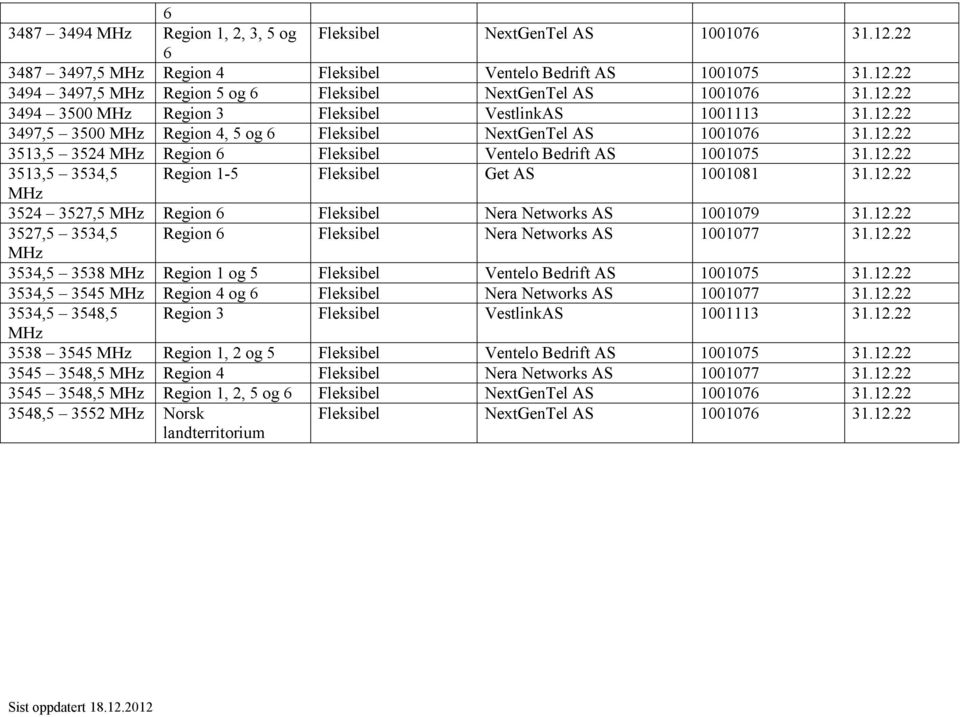 | | 6 | | | | |
|---|---|---|---|---|---|
| 3487 – 3494 MHz | Region 1, 2, 3, 5 og 6 | Fleksibel | NextGenTel AS | 1001076 | 31.12.22 |
| 3487 – 3497,5 MHz | Region 4 | Fleksibel | Ventelo Bedrift AS | 1001075 | 31.12.22 |
| 3494 – 3497,5 MHz | Region 5 og 6 | Fleksibel | NextGenTel AS | 1001076 | 31.12.22 |
| 3494 – 3500 MHz | Region 3 | Fleksibel | VestlinkAS | 1001113 | 31.12.22 |
| 3497,5 – 3500 MHz | Region 4, 5 og 6 | Fleksibel | NextGenTel AS | 1001076 | 31.12.22 |
| 3513,5 – 3524 MHz | Region 6 | Fleksibel | Ventelo Bedrift AS | 1001075 | 31.12.22 |
| 3513,5 – 3534,5 MHz | Region 1-5 | Fleksibel | Get AS | 1001081 | 31.12.22 |
| 3524 – 3527,5 MHz | Region 6 | Fleksibel | Nera Networks AS | 1001079 | 31.12.22 |
| 3527,5 – 3534,5 MHz | Region 6 | Fleksibel | Nera Networks AS | 1001077 | 31.12.22 |
| 3534,5 – 3538 MHz | Region 1 og 5 | Fleksibel | Ventelo Bedrift AS | 1001075 | 31.12.22 |
| 3534,5 – 3545 MHz | Region 4 og 6 | Fleksibel | Nera Networks AS | 1001077 | 31.12.22 |
| 3534,5 – 3548,5 MHz | Region 3 | Fleksibel | VestlinkAS | 1001113 | 31.12.22 |
| 3538 – 3545 MHz | Region 1, 2 og 5 | Fleksibel | Ventelo Bedrift AS | 1001075 | 31.12.22 |
| 3545 – 3548,5 MHz | Region 4 | Fleksibel | Nera Networks AS | 1001077 | 31.12.22 |
| 3545 – 3548,5 MHz | Region 1, 2, 5 og 6 | Fleksibel | NextGenTel AS | 1001076 | 31.12.22 |
| 3548,5 – 3552 MHz | Norsk landterritorium | Fleksibel | NextGenTel AS | 1001076 | 31.12.22 |

Sist oppdatert 18.12.2012